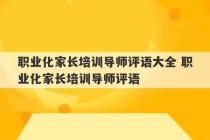 职业化家长培训导师评语大全 职业化家长培训导师评语